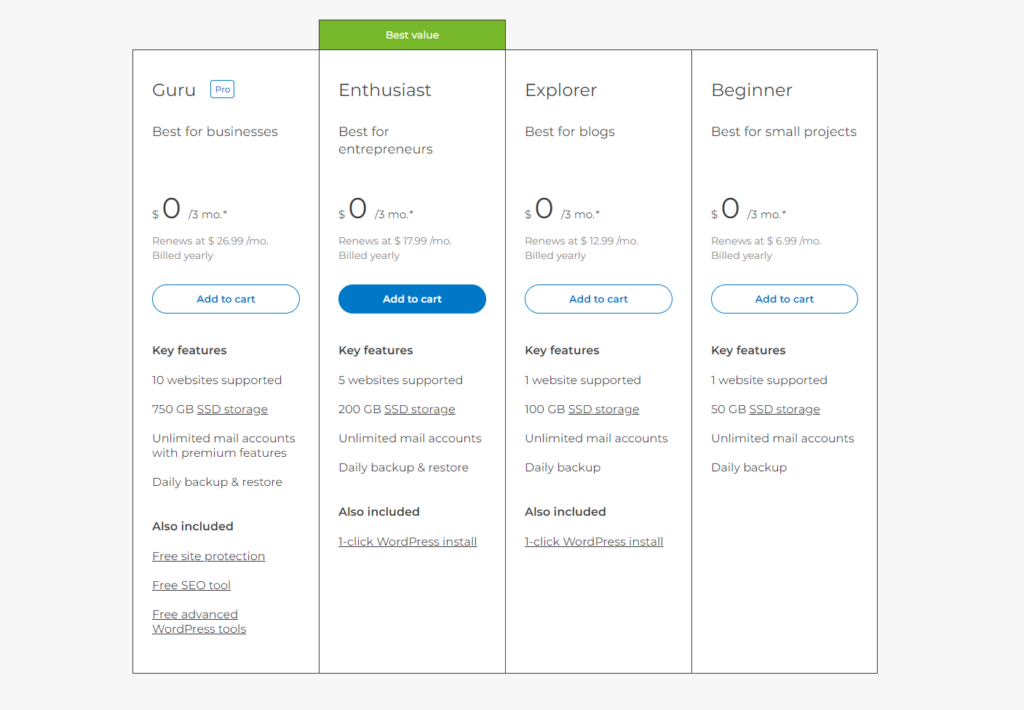 Best value

Guru Pro

Best for businesses

$ 0 /3 mo.*

Renews at $ 26.99 /mo. Billed yearly

Add to cart

Key features

10 websites supported

750 GB SSD storage

Unlimited mail accounts with premium features

Daily backup & restore

Also included

Free site protection

Free SEO tool

Free advanced WordPress tools

Enthusiast

Best for entrepreneurs

$ 0 /3 mo.*

Renews at $ 17.99 /mo. Billed yearly

Add to cart

Key features

5 websites supported

200 GB SSD storage

Unlimited mail accounts

Daily backup & restore

Also included

1-click WordPress install

Explorer

Best for blogs

$ 0 /3 mo.*

Renews at $ 12.99 /mo. Billed yearly

Add to cart

Key features

1 website supported

100 GB SSD storage

Unlimited mail accounts

Daily backup

Also included

1-click WordPress install

Beginner

Best for small projects

$ 0 /3 mo.*

Renews at $ 6.99 /mo. Billed yearly

Add to cart

Key features

1 website supported

50 GB SSD storage

Unlimited mail accounts

Daily backup